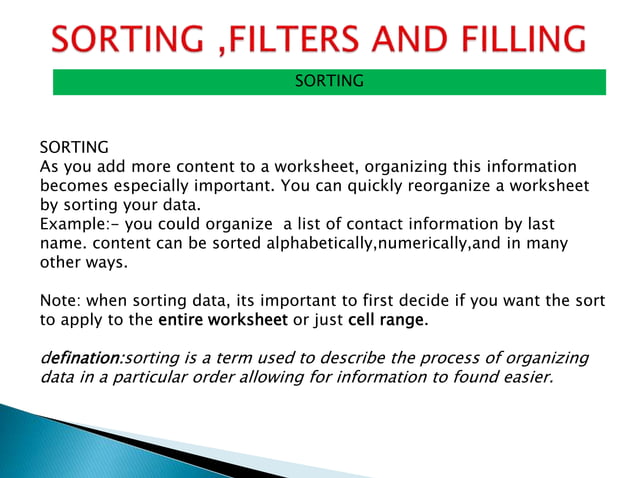 SORTING ,FILTERS AND FILLING

SORTING

SORTING
As you add more content to a worksheet, organizing this information becomes especially important. You can quickly reorganize a worksheet by sorting your data.
Example:- you could organize a list of contact information by last name. content can be sorted alphabetically,numerically,and in many other ways.

Note: when sorting data, its important to first decide if you want the sort to apply to the entire worksheet or just cell range.

defination:sorting is a term used to describe the process of organizing data in a particular order allowing for information to found easier.